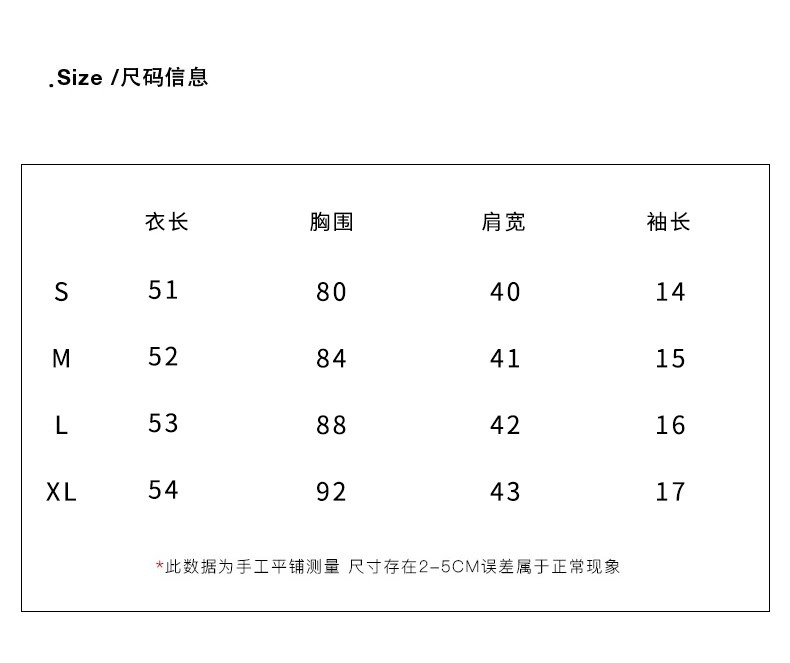 .Size /尺码信息

|  | 衣长 | 胸围 | 肩宽 | 袖长 |
|---|---|---|---|---|
| S | 51 | 80 | 40 | 14 |
| M | 52 | 84 | 41 | 15 |
| L | 53 | 88 | 42 | 16 |
| XL | 54 | 92 | 43 | 17 |

*此数据为手工平铺测量 尺寸存在2-5CM误差属于正常现象